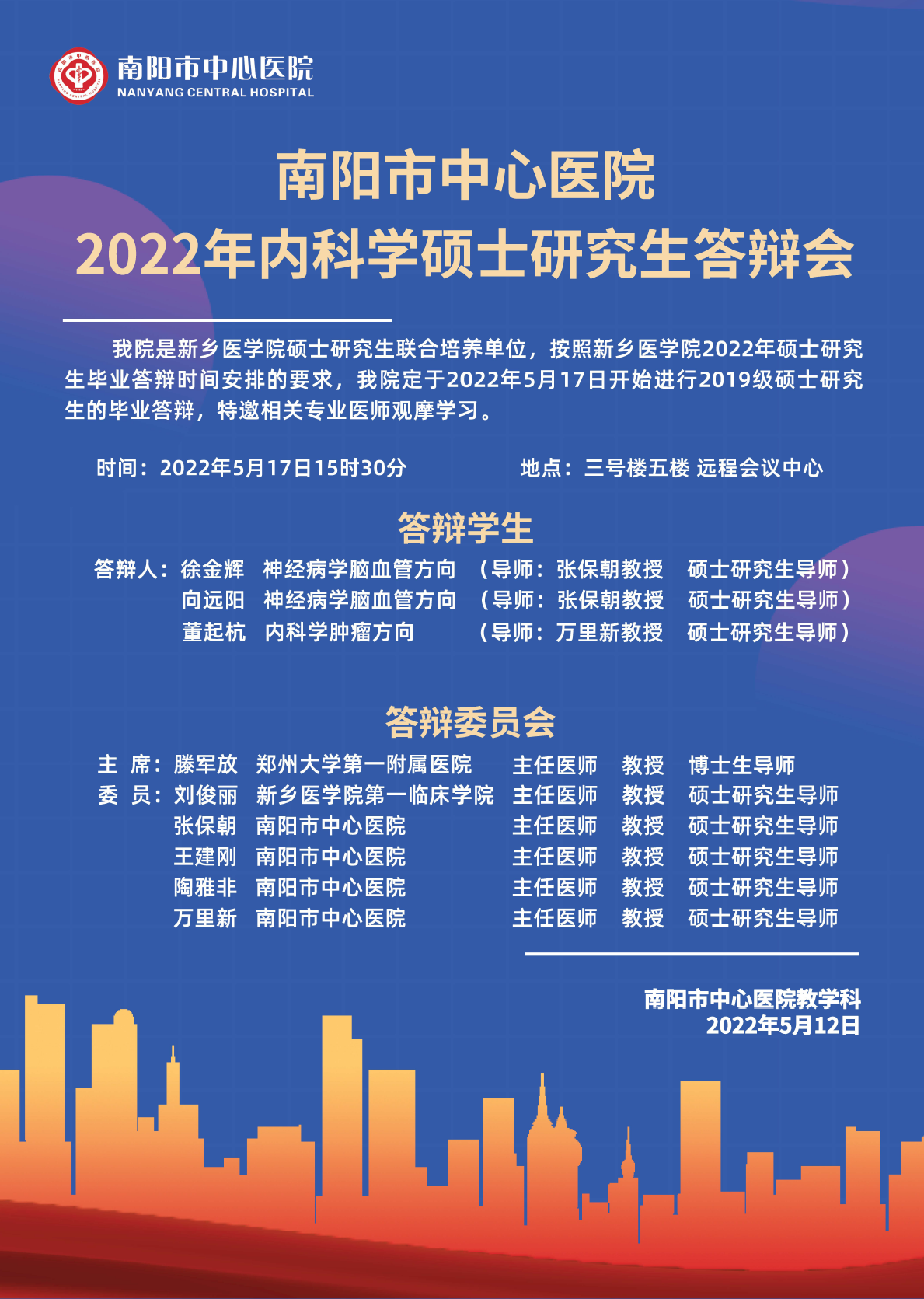 南阳市中心医院
NANYANG CENTRAL HOSPITAL

南阳市中心医院
2022年内科学硕士研究生答辩会

我院是新乡医学院硕士研究生联合培养单位，按照新乡医学院2022年硕士研究生毕业答辩时间安排的要求，我院定于2022年5月17日开始进行2019级硕士研究生的毕业答辩，特邀相关专业医师观摩学习。

时间：2022年5月17日15时30分 地点：三号楼五楼 远程会议中心

答辩学生

答辩人：徐金辉 神经病学脑血管方向 （导师：张保朝教授 硕士研究生导师）
向远阳 神经病学脑血管方向 （导师：张保朝教授 硕士研究生导师）
董起杭 内科学肿瘤方向 （导师：万里新教授 硕士研究生导师）

答辩委员会

主 席：滕军放 郑州大学第一附属医院 主任医师 教授 博士生导师
委 员：刘俊丽 新乡医学院第一临床学院 主任医师 教授 硕士研究生导师
张保朝 南阳市中心医院 主任医师 教授 硕士研究生导师
王建刚 南阳市中心医院 主任医师 教授 硕士研究生导师
陶雅非 南阳市中心医院 主任医师 教授 硕士研究生导师
万里新 南阳市中心医院 主任医师 教授 硕士研究生导师

南阳市中心医院教学科
2022年5月12日